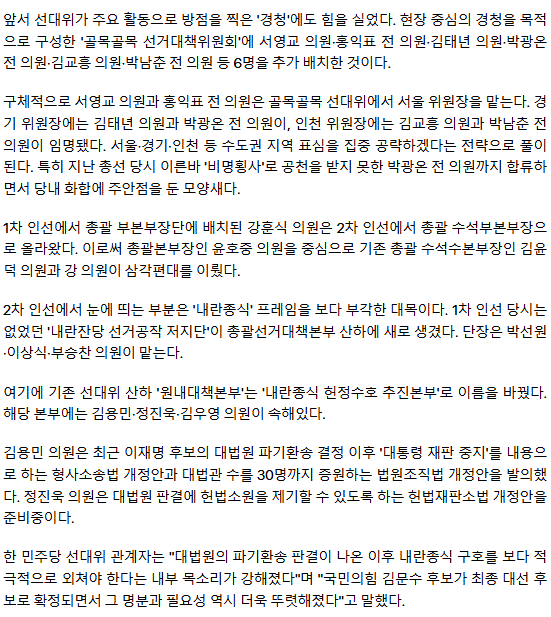 앞서 선대위가 주요 활동으로 방점을 찍은 '경청'에도 힘을 실었다. 현장 중심의 경청을 목적으로 구성한 '골목골목 선거대책위원회'에 서영교 의원·홍익표 전 의원·김태년 의원·박광온 전 의원·김교흥 의원·박남춘 전 의원 등 6명을 추가 배치한 것이다.

구체적으로 서영교 의원과 홍익표 전 의원은 골목골목 선대위에서 서울 위원장을 맡는다. 경기 위원장에는 김태년 의원과 박광온 전 의원이, 인천 위원장에는 김교흥 의원과 박남춘 전 의원이 임명됐다. 서울·경기·인천 등 수도권 지역 표심을 집중 공략하겠다는 전략으로 풀이된다. 특히 지난 총선 당시 이른바 '비명횡사'로 공천을 받지 못한 박광온 전 의원까지 합류하면서 당내 화합에 주안점을 둔 모양새다.

1차 인선에서 총괄 부본부장단에 배치된 강훈식 의원은 2차 인선에서 총괄 수석부본부장으로 올라왔다. 이로써 총괄본부장인 윤호중 의원을 중심으로 기존 총괄 수석수본부장인 김윤덕 의원과 강 의원이 삼각편대를 이뤘다.

2차 인선에서 눈에 띄는 부분은 '내란종식' 프레임을 보다 부각한 대목이다. 1차 인선 당시는 없었던 '내란잔당 선거공작 저지단'이 총괄선거대책본부 산하에 새로 생겼다. 단장은 박선원·이상식·부승찬 의원이 맡는다.

여기에 기존 선대위 산하 '원내대책본부'는 '내란종식 헌정수호 추진본부'로 이름을 바꿨다. 해당 본부에는 김용민·정진욱·김우영 의원이 속해있다.

김용민 의원은 최근 이재명 후보의 대법원 파기환송 결정 이후 '대통령 재판 중지'를 내용으로 하는 형사소송법 개정안과 대법관 수를 30명까지 증원하는 법원조직법 개정안을 발의했다. 정진욱 의원은 대법원 판결에 헌법소원을 제기할 수 있도록 하는 헌법재판소법 개정안을 준비중이다.

한 민주당 선대위 관계자는 "대법원의 파기환송 판결이 나온 이후 내란종식 구호를 보다 적극적으로 외쳐야 한다는 내부 목소리가 강해졌다"며 "국민의힘 김문수 후보가 최종 대선 후보로 확정되면서 그 명분과 필요성 역시 더욱 뚜렷해졌다"고 말했다.